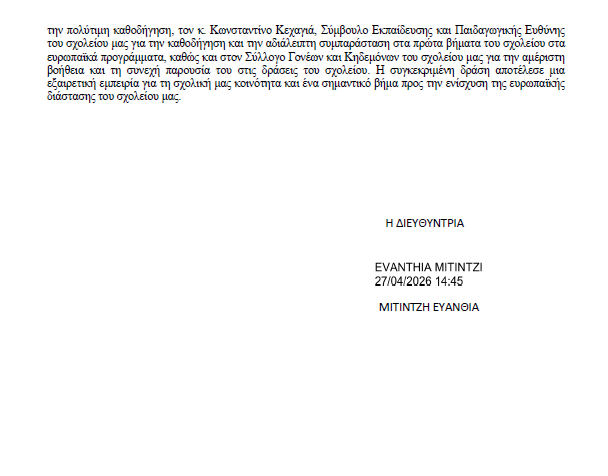 την πολύτιμη καθοδήγηση, τον κ. Κωνσταντίνο Κεχαγιά, Σύμβουλο Εκπαίδευσης και Παιδαγωγικής Ευθύνης του σχολείου μας για την καθοδήγηση και την αδιάλειπτη συμπαράσταση στα πρώτα βήματα του σχολείου στα ευρωπαϊκά προγράμματα, καθώς και στον Σύλλογο Γονέων και Κηδεμόνων του σχολείου μας για την αμέριστη βοήθεια και τη συνεχή παρουσία του στις δράσεις του σχολείου. Η συγκεκριμένη δράση αποτέλεσε μια εξαιρετική εμπειρία για τη σχολική μας κοινότητα και ένα σημαντικό βήμα προς την ενίσχυση της ευρωπαϊκής διάστασης του σχολείου μας.

Η ΔΙΕΥΘΥΝΤΡΙΑ

EVANTHIA MITINTZI
27/04/2026 14:45

ΜΙΤΙΝΤΖΗ ΕΥΑΝΘΙΑ